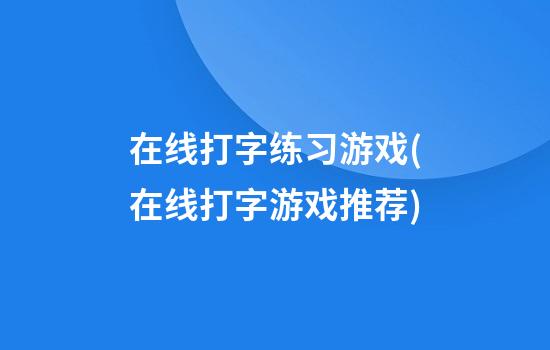 在线打字练习游戏(在线打字游戏推荐)